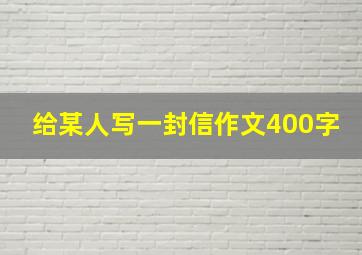 给某人写一封信作文400字